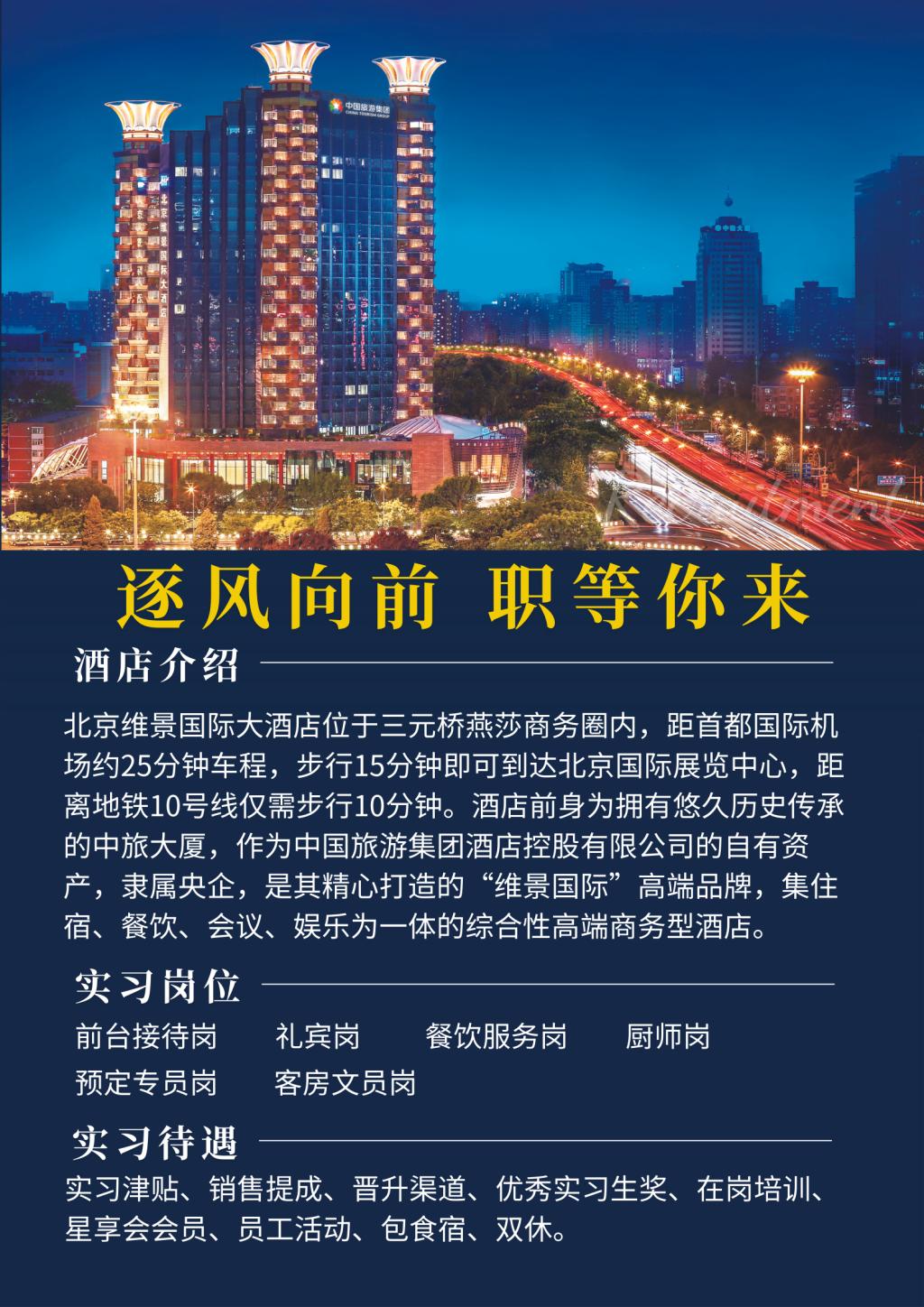 中国旅游集团
CHINA TOURISM GROUP

Recruitment

逐风向前 职等你来

酒店介绍

北京维景国际大酒店位于三元桥燕莎商务圈内，距首都国际机场约25分钟车程，步行15分钟即可到达北京国际展览中心，距离地铁10号线仅需步行10分钟。酒店前身为拥有悠久历史传承的中旅大厦，作为中国旅游集团酒店控股有限公司的自有资产，隶属央企，是其精心打造的“维景国际”高端品牌，集住宿、餐饮、会议、娱乐为一体的综合性高端商务型酒店。

实习岗位

前台接待岗 礼宾岗 餐饮服务岗 厨师岗
预定专员岗 客房文员岗

实习待遇

实习津贴、销售提成、晋升渠道、优秀实习生奖、在岗培训、星享会会员、员工活动、包食宿、双休。